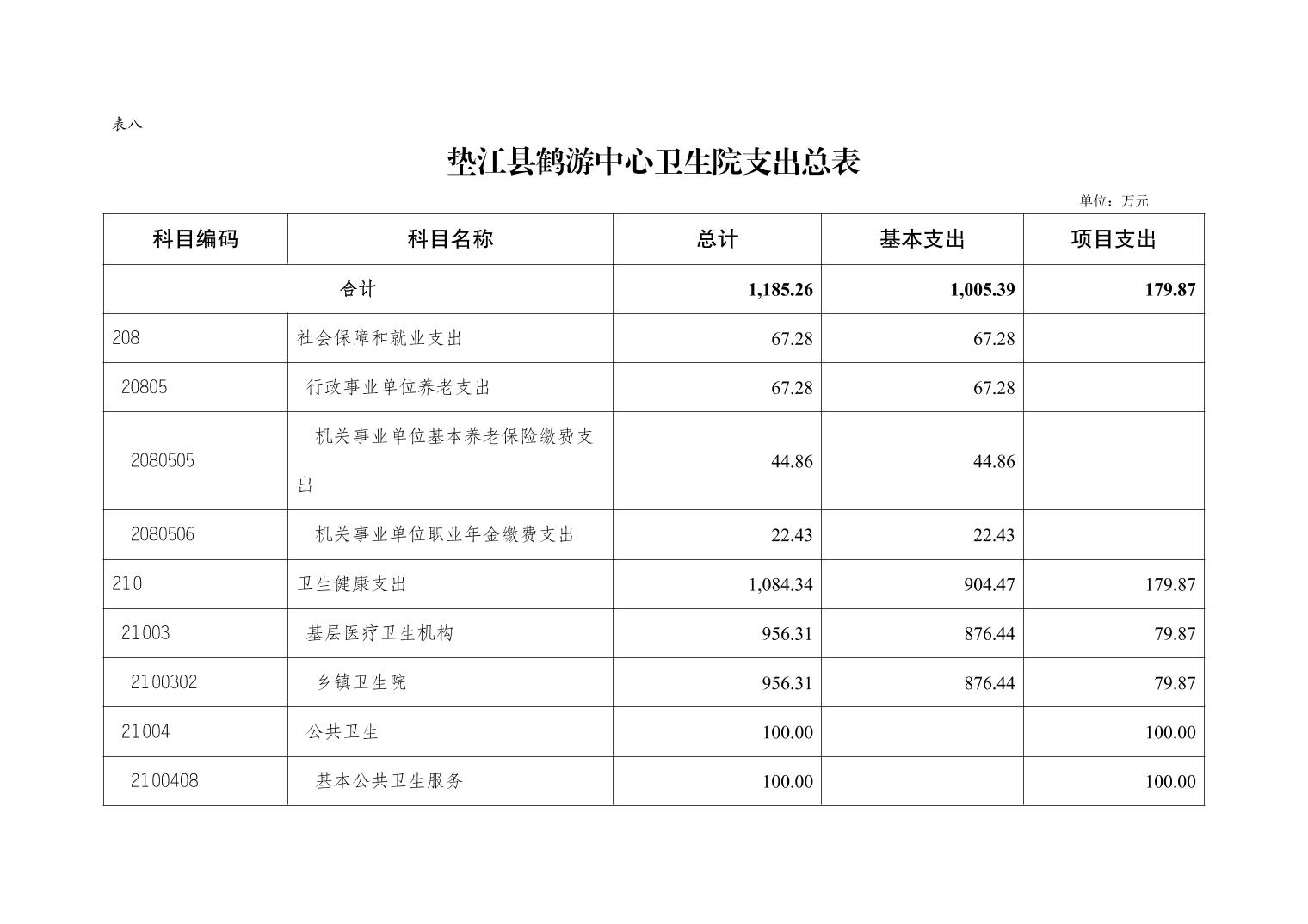 表八

垫江县鹤游中心卫生院支出总表

单位：万元

| 科目编码 | 科目名称 | 总计 | 基本支出 | 项目支出 |
|---|---|---|---|---|
| 合计 | | 1,185.26 | 1,005.39 | 179.87 |
| 208 | 社会保障和就业支出 | 67.28 | 67.28 | |
| 20805 | 行政事业单位养老支出 | 67.28 | 67.28 | |
| 2080505 | 机关事业单位基本养老保险缴费支出 | 44.86 | 44.86 | |
| 2080506 | 机关事业单位职业年金缴费支出 | 22.43 | 22.43 | |
| 210 | 卫生健康支出 | 1,084.34 | 904.47 | 179.87 |
| 21003 | 基层医疗卫生机构 | 956.31 | 876.44 | 79.87 |
| 2100302 | 乡镇卫生院 | 956.31 | 876.44 | 79.87 |
| 21004 | 公共卫生 | 100.00 | | 100.00 |
| 2100408 | 基本公共卫生服务 | 100.00 | | 100.00 |